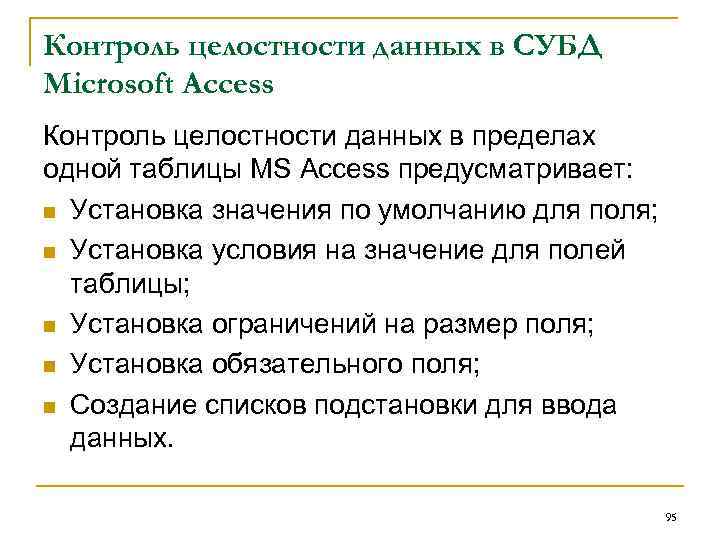 Контроль целостности данных в СУБД Microsoft Access

Контроль целостности данных в пределах одной таблицы MS Access предусматривает:

- Установка значения по умолчанию для поля;
- Установка условия на значение для полей таблицы;
- Установка ограничений на размер поля;
- Установка обязательного поля;
- Создание списков подстановки для ввода данных.

95